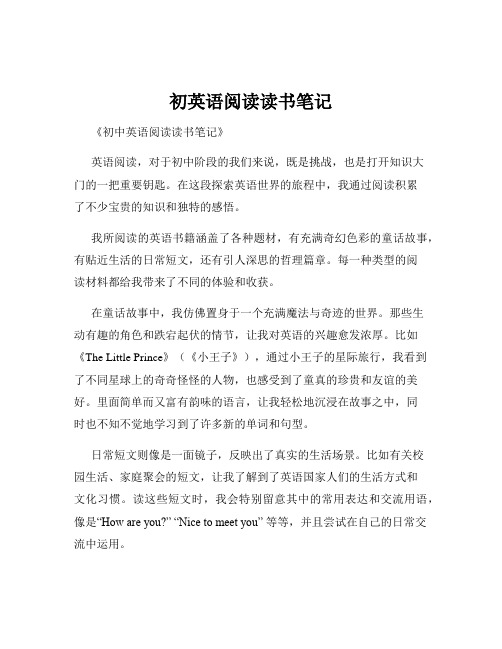 初英语阅读读书笔记

《初中英语阅读读书笔记》

英语阅读，对于初中阶段的我们来说，既是挑战，也是打开知识大门的一把重要钥匙。在这段探索英语世界的旅程中，我通过阅读积累了不少宝贵的知识和独特的感悟。

我所阅读的英语书籍涵盖了各种题材，有充满奇幻色彩的童话故事，有贴近生活的日常短文，还有引人深思的哲理篇章。每一种类型的阅读材料都给我带来了不同的体验和收获。

在童话故事中，我仿佛置身于一个充满魔法与奇迹的世界。那些生动有趣的角色和跌宕起伏的情节，让我对英语的兴趣愈发浓厚。比如《The Little Prince》（《小王子》），通过小王子的星际旅行，我看到了不同星球上的奇奇怪怪的人物，也感受到了童真的珍贵和友谊的美好。里面简单而又富有韵味的语言，让我轻松地沉浸在故事之中，同时也不知不觉地学习到了许多新的单词和句型。

日常短文则像是一面镜子，反映出了真实的生活场景。比如有关校园生活、家庭聚会的短文，让我了解到了英语国家人们的生活方式和文化习惯。读这些短文时，我会特别留意其中的常用表达和交流用语，像是“How are you?” “Nice to meet you” 等等，并且尝试在自己的日常交流中运用。